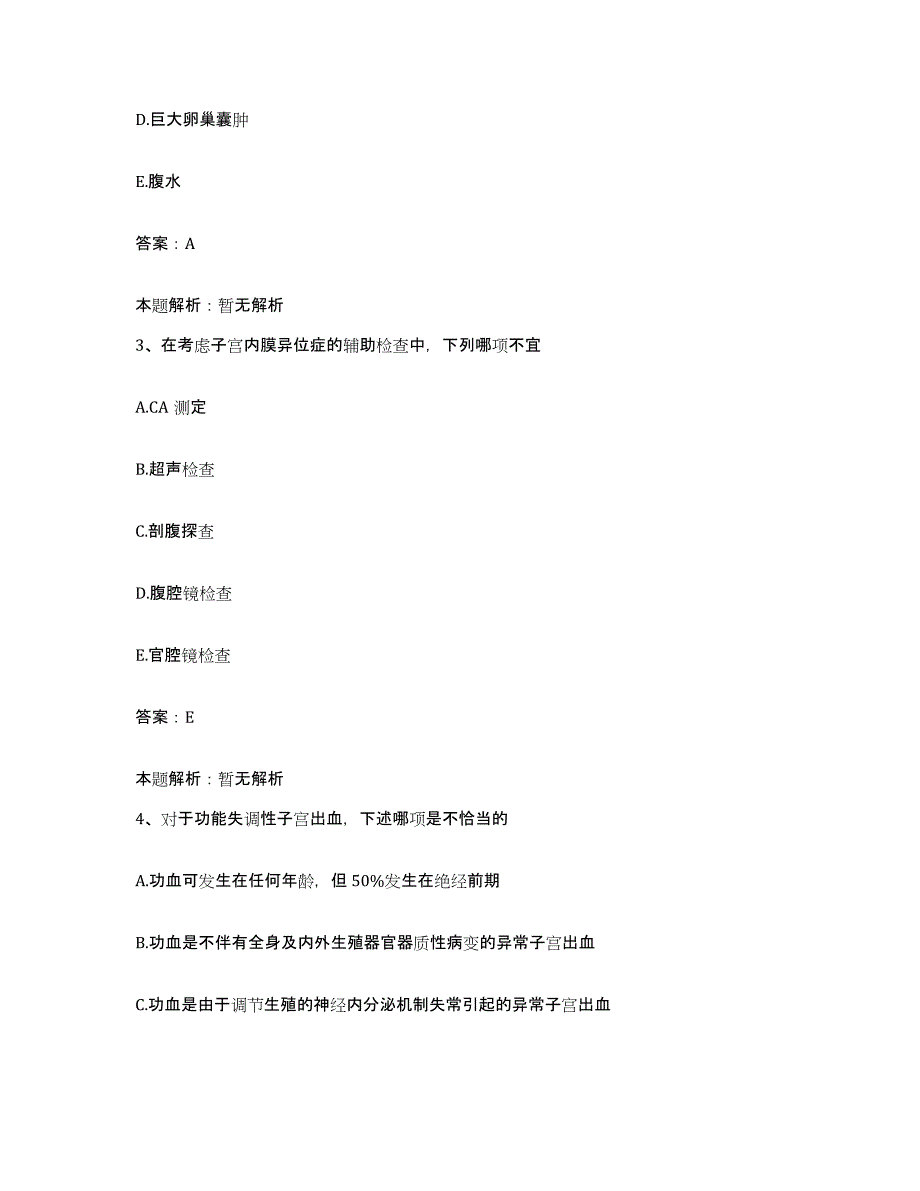 D.巨大卵巢囊肿

E.腹水

答案：A

本题解析：暂无解析

3、在考虑子宫内膜异位症的辅助检查中，下列哪项不宜

A.CA 测定

B.超声检查

C.剖腹探查

D.腹腔镜检查

E.官腔镜检查

答案：E

本题解析：暂无解析

4、对于功能失调性子宫出血，下述哪项是不恰当的

A.功血可发生在任何年龄，但 50%发生在绝经前期

B.功血是不伴有全身及内外生殖器官器质性病变的异常子宫出血

C.功血是由于调节生殖的神经内分泌机制失常引起的异常子宫出血